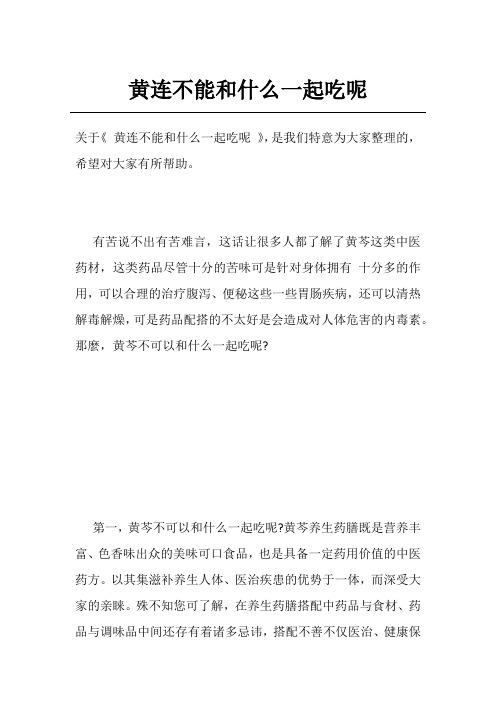 黄连不能和什么一起吃呢

关于《 黄连不能和什么一起吃呢 》，是我们特意为大家整理的，希望对大家有所帮助。

有苦说不出有苦难言，这话让很多人都了解了黄芩这类中医药材，这类药品尽管十分的苦味可是针对身体拥有 十分多的作用，可以合理的治疗腹泻、便秘这些一些胃肠疾病，还可以清热解毒解燥，可是药品配搭的不太好是会造成对人体危害的内毒素。那麽，黄芩不可以和什么一起吃呢?

第一，黄芩不可以和什么一起吃呢?黄芩养生药膳既是营养丰富、色香味出众的美味可口食品，也是具备一定药用价值的中医药方。以其集滋补养生人体、医治疾患的优势于一体，而深受大家的亲睐。殊不知您可了解，在养生药膳搭配中药品与食材、药品与调味品中间还存有着诸多忌讳，搭配不善不仅医治、健康保